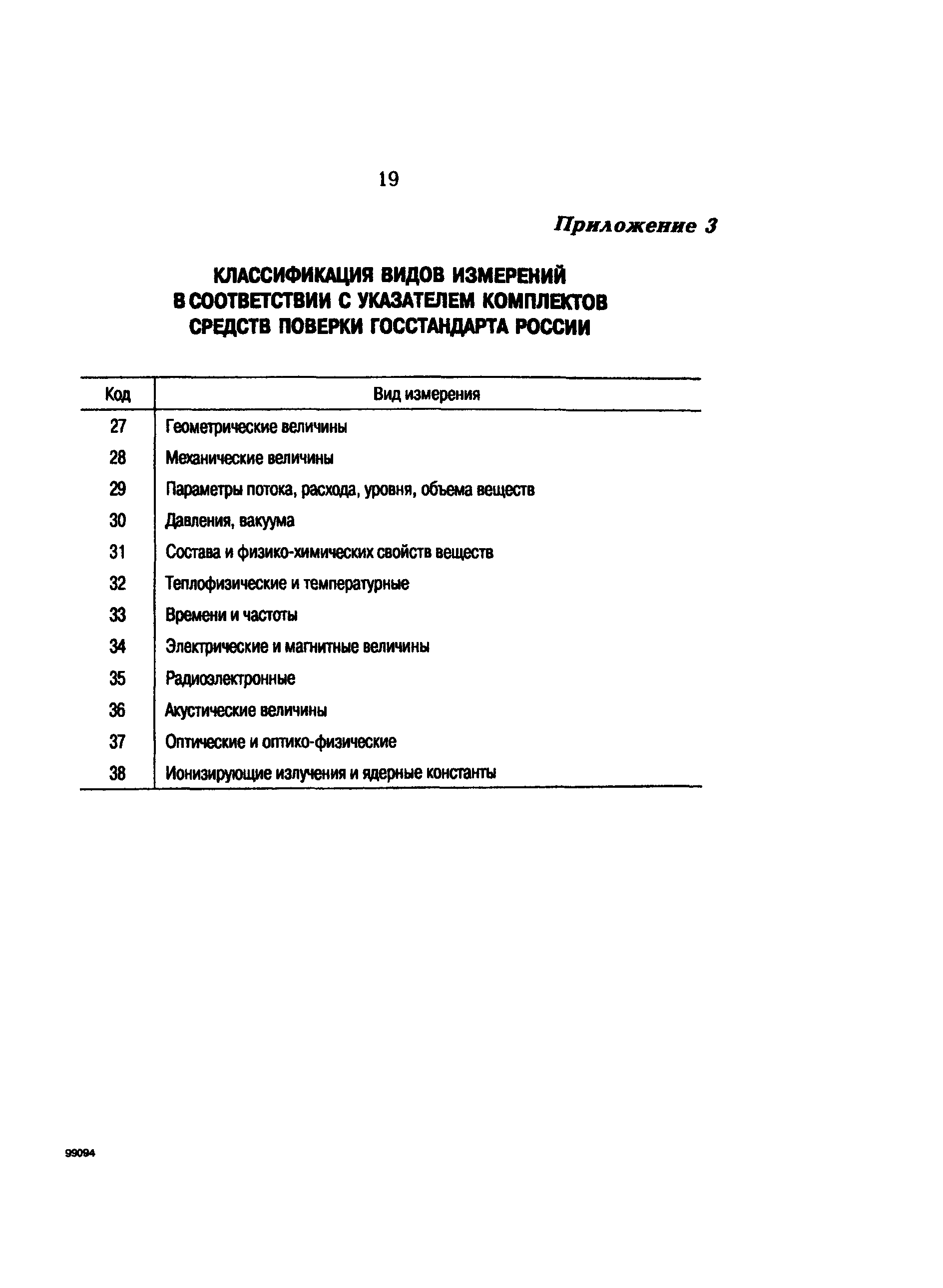 19

Приложение 3

КЛАССИФИКАЦИЯ ВИДОВ ИЗМЕРЕНИЙ В СООТВЕТСТВИИ С УКАЗАТЕЛЕМ КОМПЛЕКТОВ СРЕДСТВ ПОВЕРКИ ГОССТАНДАРТА РОССИИ

| Код | Вид измерения |
|---|---|
| 27 | Геометрические величины |
| 28 | Механические величины |
| 29 | Параметры потока, расхода, уровня, объема веществ |
| 30 | Давления, вакуума |
| 31 | Состава и физико-химических свойств веществ |
| 32 | Теплофизические и температурные |
| 33 | Времени и частоты |
| 34 | Электрические и магнитные величины |
| 35 | Радиоэлектронные |
| 36 | Акустические величины |
| 37 | Оптические и оптико-физические |
| 38 | Ионизирующие излучения и ядерные константы |

99094